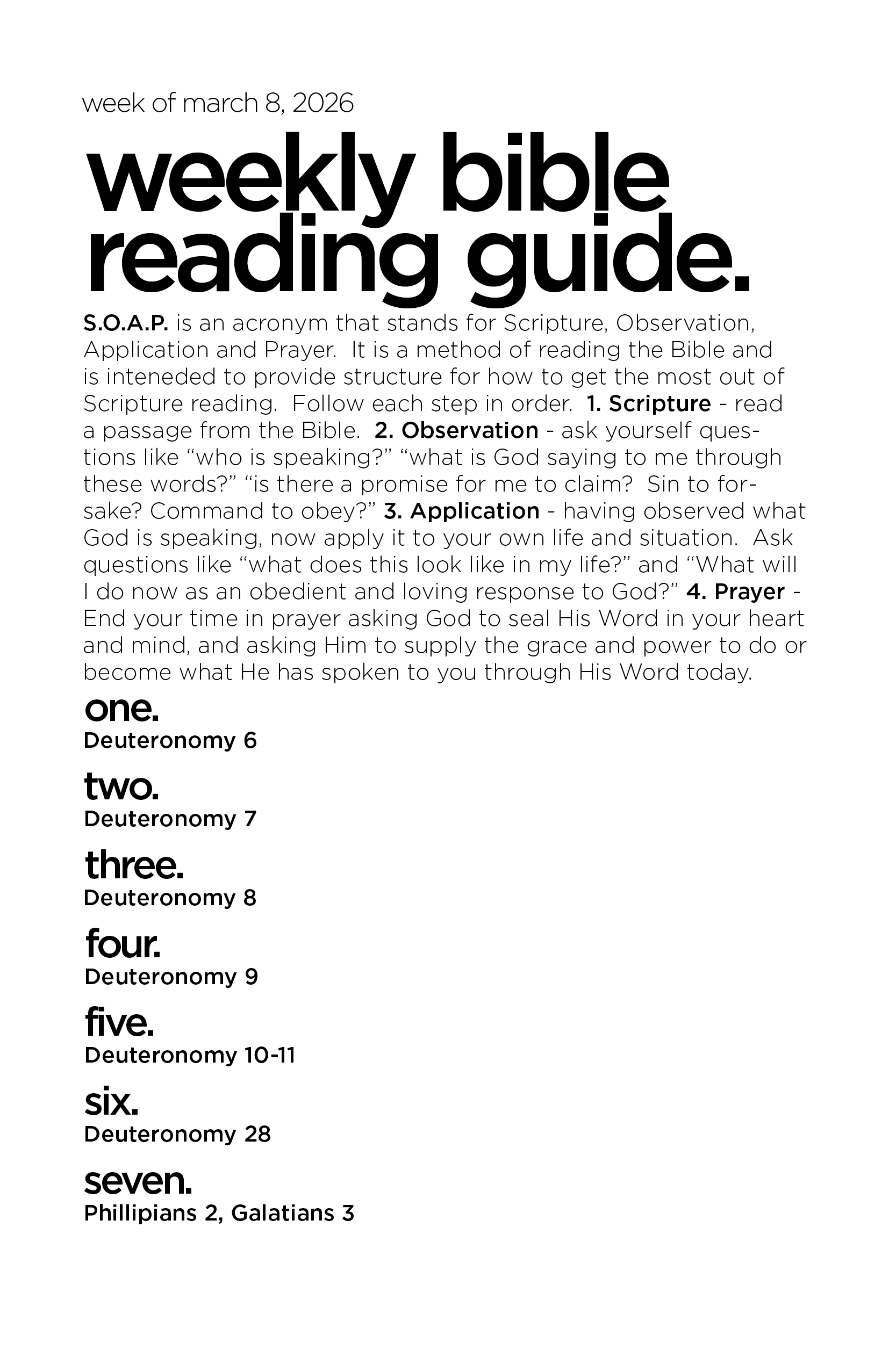 week of march 8, 2026

weekly bible reading guide.

S.O.A.P. is an acronym that stands for Scripture, Observation, Application and Prayer. It is a method of reading the Bible and is inteneded to provide structure for how to get the most out of Scripture reading. Follow each step in order. 1. Scripture - read a passage from the Bible. 2. Observation - ask yourself questions like “who is speaking?” “what is God saying to me through these words?” “is there a promise for me to claim? Sin to forsake? Command to obey?” 3. Application - having observed what God is speaking, now apply it to your own life and situation. Ask questions like “what does this look like in my life?” and “What will I do now as an obedient and loving response to God?” 4. Prayer - End your time in prayer asking God to seal His Word in your heart and mind, and asking Him to supply the grace and power to do or become what He has spoken to you through His Word today.

one.
Deuteronomy 6

two.
Deuteronomy 7

three.
Deuteronomy 8

four.
Deuteronomy 9

five.
Deuteronomy 10-11

six.
Deuteronomy 28

seven.
Phillipians 2, Galatians 3